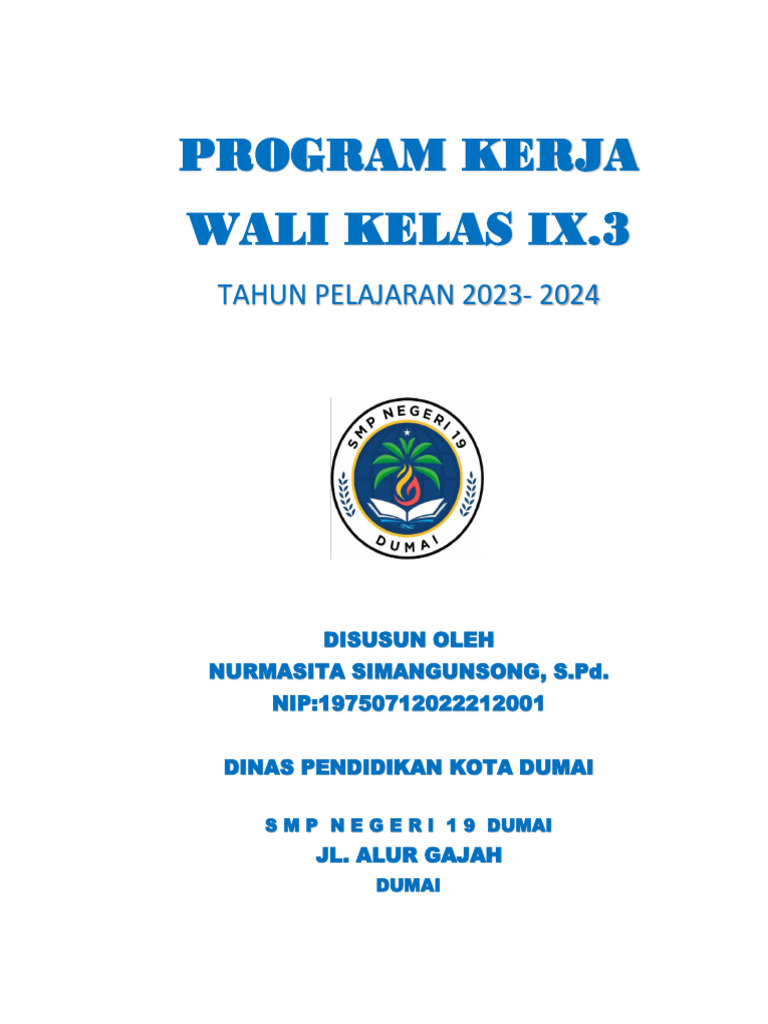 PROGRAM KERJA
WALI KELAS IX.3

TAHUN PELAJARAN 2023- 2024

SMP NEGERI 19
DUMAI

DISUSUN OLEH
NURMASITA SIMANGUNSONG, S.Pd.
NIP:19750712022212001

DINAS PENDIDIKAN KOTA DUMAI

S M P N E G E R I 1 9 DUMAI
JL. ALUR GAJAH
DUMAI